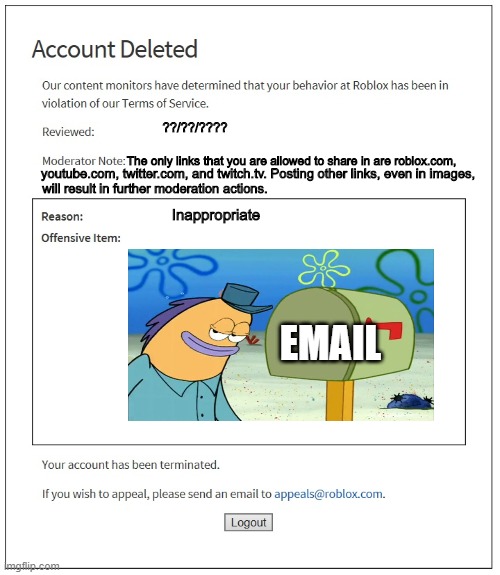 Account Deleted

Our content monitors have determined that your behavior at Roblox has been in violation of our Terms of Service.

Reviewed: ??/??/????

Moderator Note: The only links that you are allowed to share in are roblox.com, youtube.com, twitter.com, and twitch.tv. Posting other links, even in images, will result in further moderation actions.

Reason: Inappropriate

Offensive Item:

EMAIL

Your account has been terminated.

If you wish to appeal, please send an email to appeals@roblox.com.

Logout

imgflip.com